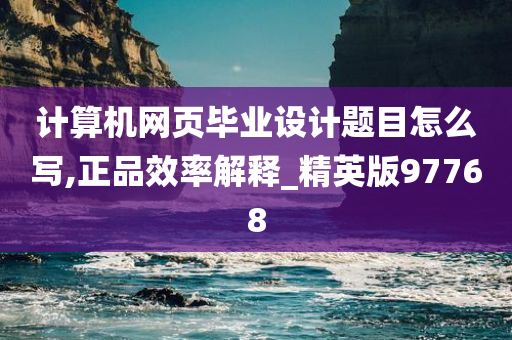 计算机网页毕业设计题目怎么写,正品效率解释_精英版97768